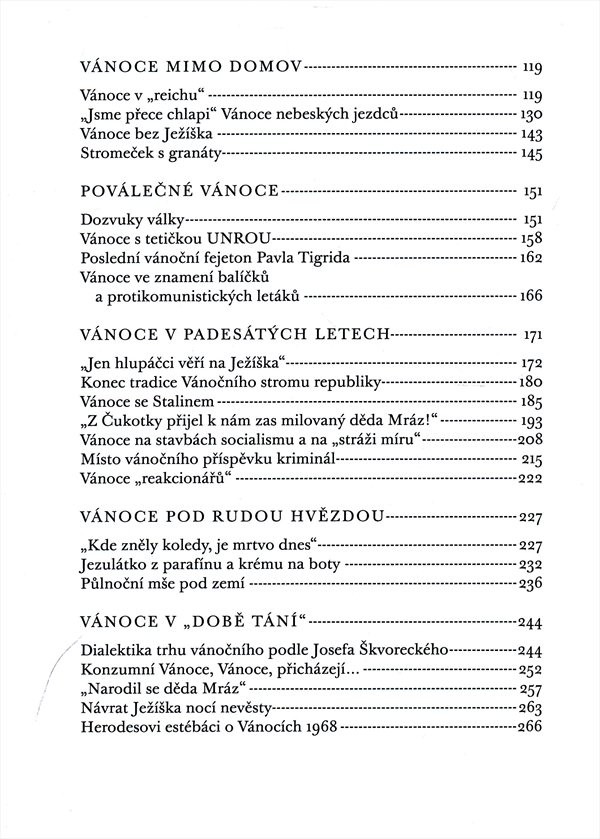 VÁNOCE MIMO DOMOV 119

Vánoce v „reichu“ 119
„Jsme přece chlapi“ Vánoce nebeských jezdců 130
Vánoce bez Ježíška 143
Stromeček s granáty 145

POVÁLEČNÉ VÁNOCE 151

Dozvuky války 151
Vánoce s tetičkou UNROU 158
Poslední vánoční fejeton Pavla Tigrida 162
Vánoce ve znamení balíčků a protikomunistických letáků 166

VÁNOCE V PADESÁTÝCH LETECH 171

„Jen hlupáčci věří na Ježíška“ 172
Konec tradice Vánočního stromu republiky 180
Vánoce se Stalinem 185
„Z Čukotky přijel k nám zas milovaný děda Mráz!“ 193
Vánoce na stavbách socialismu a na „stráži míru“ 208
Místo vánočního příspěvku kriminál 215
Vánoce „reakcionářů“ 222

VÁNOCE POD RUDOU HVĚZDOU 227

„Kde zněly koledy, je mrtvo dnes“ 227
Jezulátko z parafínu a krému na boty 232
Půlnoční mše pod zemí 236

VÁNOCE V „DOBĚ TÁNÍ“ 244

Dialektika trhu vánočního podle Josefa Škvoreckého 244
Konzumní Vánoce, Vánoce, přicházejí... 252
„Narodil se děda Mráz“ 257
Návrat Ježíška nocí nevěsty 263
Herodesovi estébáci o Vánocích 1968 266